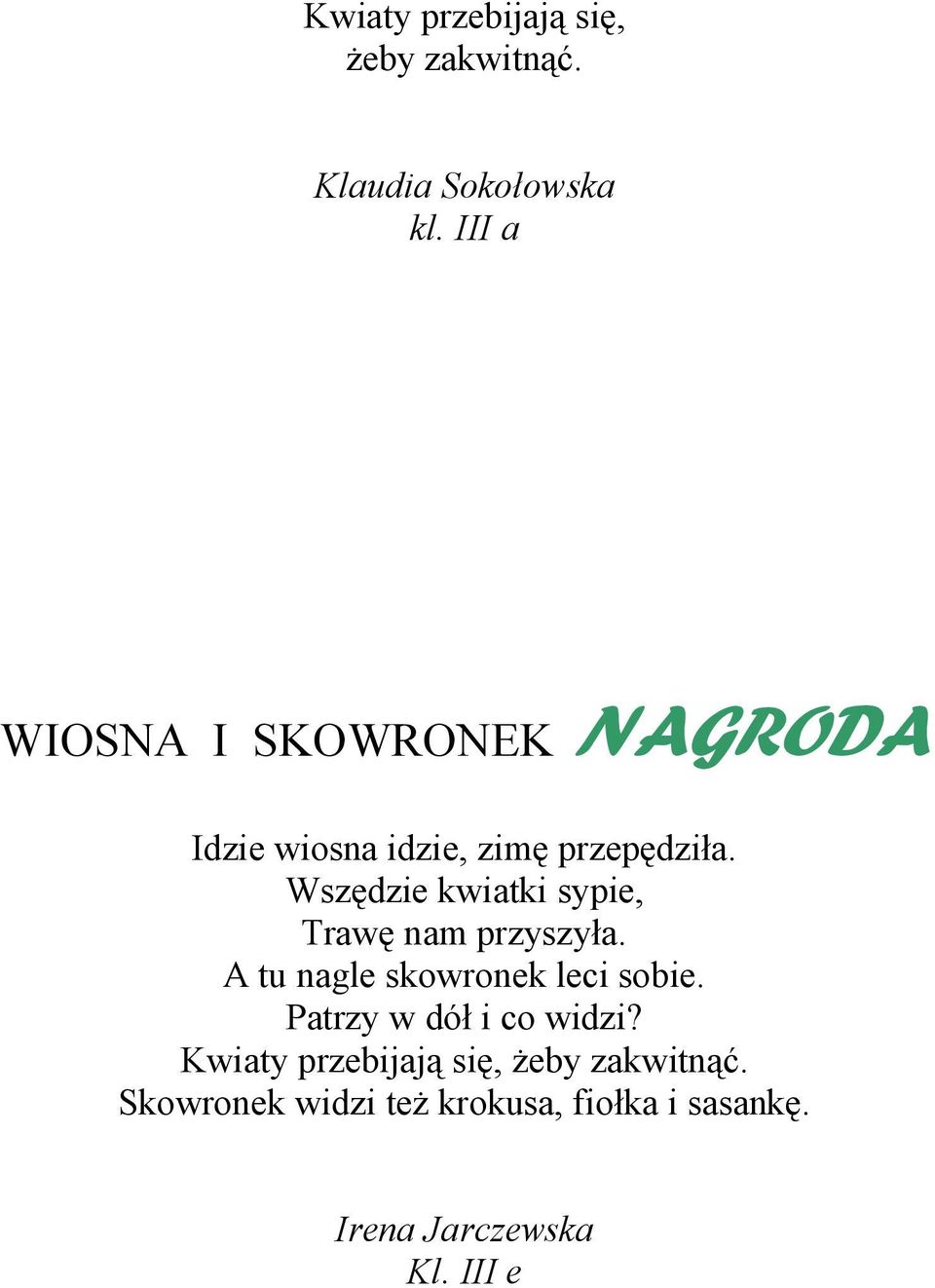 Kwiaty przebijają się,
żeby zakwitnąć.

Klaudia Sokołowska
kl. III a

WIOSNA I SKOWRONEK NAGRODA

Idzie wiosna idzie, zimę przepędziła.
Wszędzie kwiatki sypie,
Trawę nam przyszyła.
A tu nagle skowronek leci sobie.
Patrzy w dół i co widzi?
Kwiaty przebijają się, żeby zakwitnąć.
Skowronek widzi też krokusa, fiołka i sasankę.

Irena Jarczewska
Kl. III e